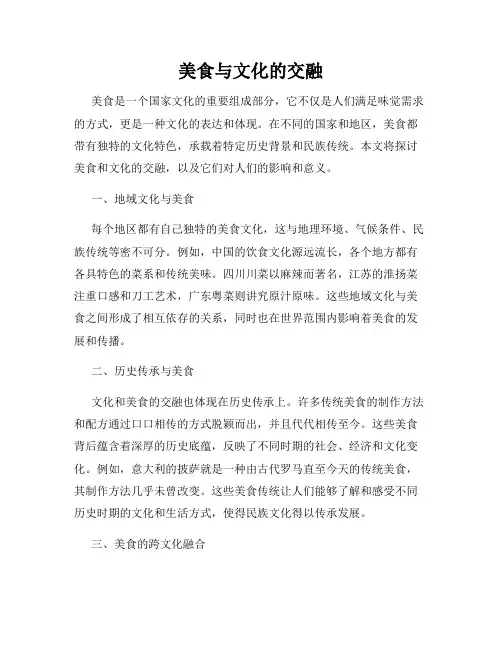 美食与文化的交融

美食是一个国家文化的重要组成部分，它不仅是人们满足味觉需求的方式，更是一种文化的表达和体现。在不同的国家和地区，美食都带有独特的文化特色，承载着特定历史背景和民族传统。本文将探讨美食和文化的交融，以及它们对人们的影响和意义。

一、地域文化与美食

每个地区都有自己独特的美食文化，这与地理环境、气候条件、民族传统等密不可分。例如，中国的饮食文化源远流长，各个地方都有各具特色的菜系和传统美味。四川川菜以麻辣而著名，江苏的淮扬菜注重口感和刀工艺术，广东粤菜则讲究原汁原味。这些地域文化与美食之间形成了相互依存的关系，同时也在世界范围内影响着美食的发展和传播。

二、历史传承与美食

文化和美食的交融也体现在历史传承上。许多传统美食的制作方法和配方通过口口相传的方式脱颖而出，并且代代相传至今。这些美食背后蕴含着深厚的历史底蕴，反映了不同时期的社会、经济和文化变化。例如，意大利的披萨就是一种由古代罗马直至今天的传统美食，其制作方法几乎未曾改变。这些美食传统让人们能够了解和感受不同历史时期的文化和生活方式，使得民族文化得以传承发展。

三、美食的跨文化融合